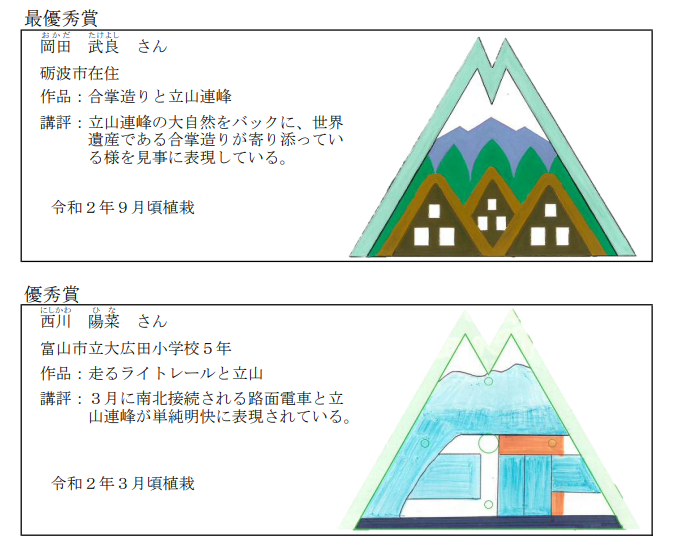 最優秀賞

おかだ　たけよし
岡田　武良　さん

砺波市在住

作品：合掌造りと立山連峰

講評：立山連峰の大自然をバックに、世界遺産である合掌造りが寄り添っている様を見事に表現している。

令和２年９月頃植栽

優秀賞

にしかわ　ひな
西川　陽菜　さん

富山市立大広田小学校５年

作品：走るライトレールと立山

講評：３月に南北接続される路面電車と立山連峰が単純明快に表現されている。

令和２年３月頃植栽